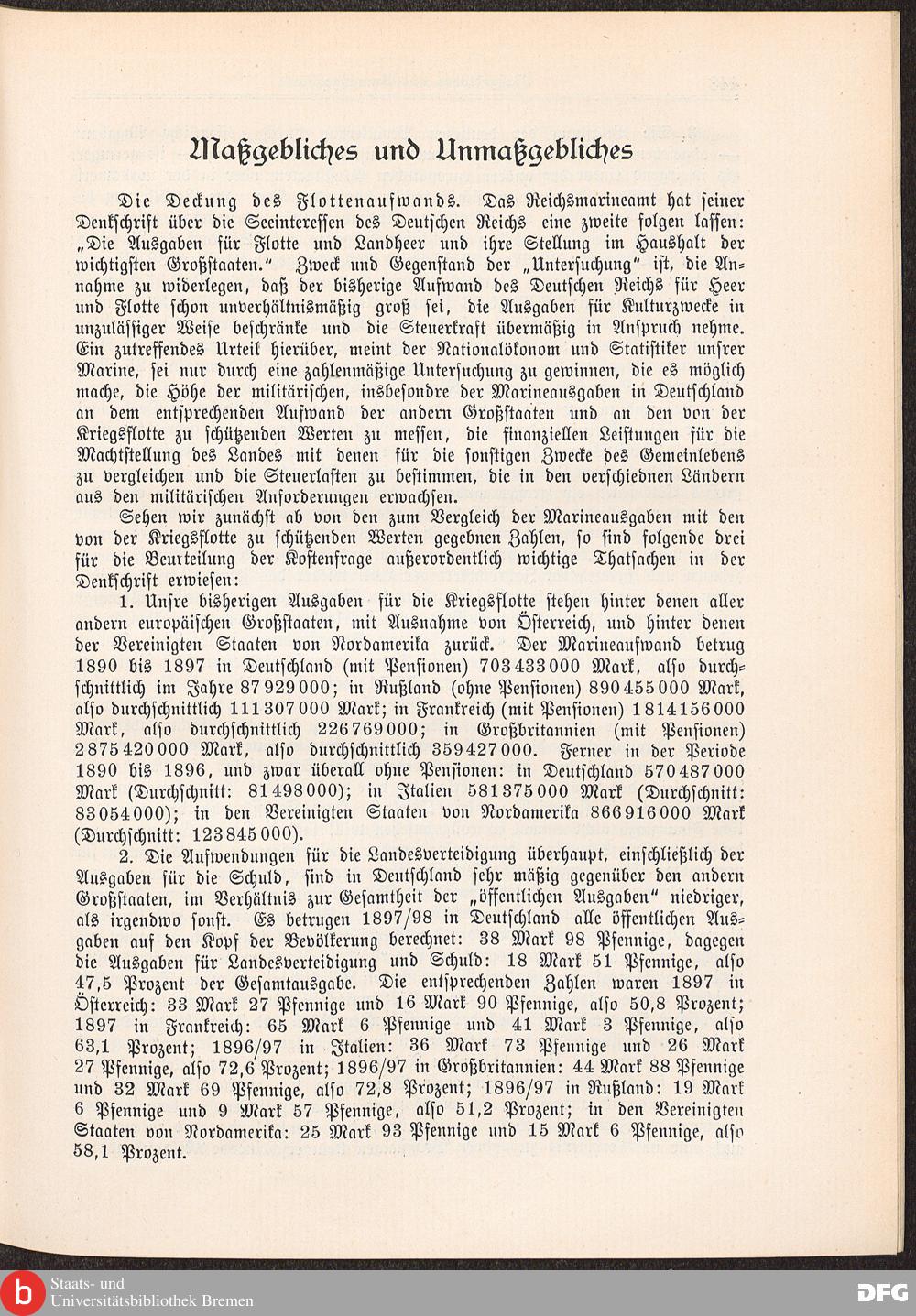 Maßgebliches und Unmaßgebliches

Die Deckung des Flottenaufwands. Das Reichsmarineamt hat seiner Denkschrift über die Seeinteressen des Deutschen Reichs eine zweite folgen lassen: „Die Ausgaben für Flotte und Landheer und ihre Stellung im Haushalt der wichtigsten Großstaaten." Zweck und Gegenstand der „Untersuchung" ist, die Annahme zu widerlegen, daß der bisherige Aufwand des Deutschen Reichs für Heer und Flotte schon unverhältnismäßig groß sei, die Ausgaben für Kulturzwecke in unzulässiger Weise beschränke und die Steuerkraft übermäßig in Anspruch nehme. Ein zutreffendes Urteil hierüber, meint der Nationalökonom und Statistiker unsrer Marine, sei nur durch eine zahlenmäßige Untersuchung zu gewinnen, die es möglich mache, die Höhe der militärischen, insbesondre der Marineausgaben in Deutschland an dem entsprechenden Aufwand der andern Großstaaten und an den von der Kriegsflotte zu schützenden Werten zu messen, die finanziellen Leistungen für die Machtstellung des Landes mit denen für die sonstigen Zwecke des Gemeinlebens zu vergleichen und die Steuerlasten zu bestimmen, die in den verschiednen Ländern aus den militärischen Anforderungen erwachsen.

Sehen wir zunächst ab von den zum Vergleich der Marineausgaben mit den von der Kriegsflotte zu schützenden Werten gegebnen Zahlen, so sind folgende drei für die Beurteilung der Kostenfrage außerordentlich wichtige Thatsachen in der Denkschrift erwiesen:

1. Unsre bisherigen Ausgaben für die Kriegsflotte stehen hinter denen aller andern europäischen Großstaaten, mit Ausnahme von Österreich, und hinter denen der Vereinigten Staaten von Nordamerika zurück. Der Marineaufwand betrug 1890 bis 1897 in Deutschland (mit Pensionen) 703433000 Mark, also durchschnittlich im Jahre 87929000; in Rußland (ohne Pensionen) 890455000 Mark, also durchschnittlich 111307000 Mark; in Frankreich (mit Pensionen) 1814156000 Mark, also durchschnittlich 226769000; in Großbritannien (mit Pensionen) 2875420000 Mark, also durchschnittlich 359427000. Ferner in der Periode 1890 bis 1896, und zwar überall ohne Pensionen: in Deutschland 570487000 Mark (Durchschnitt: 81498000); in Italien 581375000 Mark (Durchschnitt: 83054000); in den Vereinigten Staaten von Nordamerika 866916000 Mark (Durchschnitt: 123845000).

2. Die Aufwendungen für die Landesverteidigung überhaupt, einschließlich der Ausgaben für die Schuld, sind in Deutschland sehr mäßig gegenüber den andern Großstaaten, im Verhältnis zur Gesamtheit der „öffentlichen Ausgaben" niedriger, als irgendwo sonst. Es betrugen 1897/98 in Deutschland alle öffentlichen Ausgaben auf den Kopf der Bevölkerung berechnet: 38 Mark 98 Pfennige, dagegen die Ausgaben für Landesverteidigung und Schuld: 18 Mark 51 Pfennige, also 47,5 Prozent der Gesamtausgabe. Die entsprechenden Zahlen waren 1897 in Österreich: 33 Mark 27 Pfennige und 16 Mark 90 Pfennige, also 50,8 Prozent; 1897 in Frankreich: 65 Mark 6 Pfennige und 41 Mark 3 Pfennige, also 63,1 Prozent; 1896/97 in Italien: 36 Mark 73 Pfennige und 26 Mark 27 Pfennige, also 72,6 Prozent; 1896/97 in Großbritannien: 44 Mark 88 Pfennige und 32 Mark 69 Pfennige, also 72,8 Prozent; 1896/97 in Rußland: 19 Mark 6 Pfennige und 9 Mark 57 Pfennige, also 51,2 Prozent; in den Vereinigten Staaten von Nordamerika: 25 Mark 93 Pfennige und 15 Mark 6 Pfennige, also 58,1 Prozent.

Staats- und Universitätsbibliothek Bremen

DFG